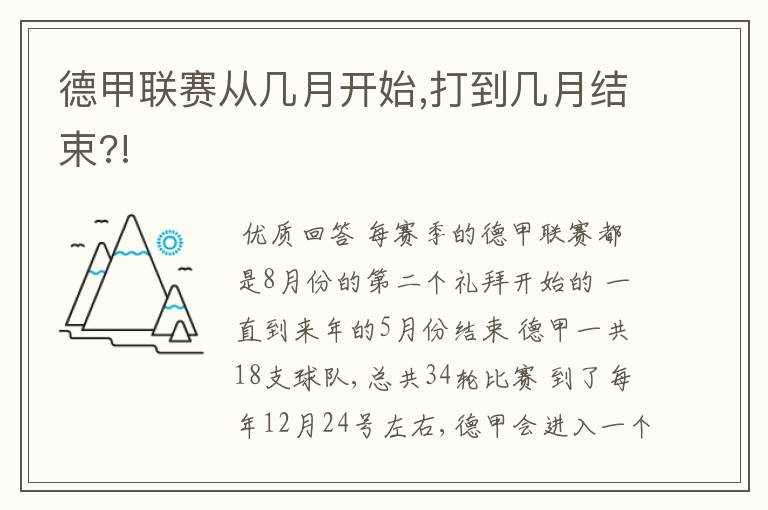 德甲联赛从几月开始,打到几月结束?!

优质回答 每赛季的德甲联赛都是8月份的第二个礼拜开始的 一直到来年的5月份结束 德甲一共18支球队, 总共34轮比赛 到了每年12月24号左右, 德甲会进入一个